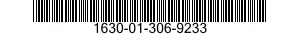 1630-01-306-9233